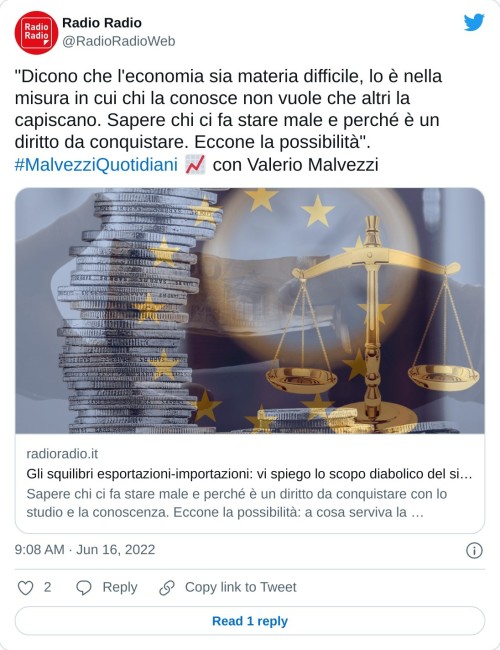 Radio Radio

Radio Radio
@RadioRadioWeb

"Dicono che l'economia sia materia difficile, lo è nella misura in cui chi la conosce non vuole che altri la capiscano. Sapere chi ci fa stare male e perché è un diritto da conquistare. Eccone la possibilità". #MalvezziQuotidiani 📈 con Valerio Malvezzi

radioradio.it
Gli squilibri esportazioni-importazioni: vi spiego lo scopo diabolico del si…
Sapere chi ci fa stare male e perché è un diritto da conquistare con lo studio e la conoscenza. Eccone la possibilità: a cosa serviva la …

9:08 AM · Jun 16, 2022

2 Reply Copy link to Tweet

Read 1 reply